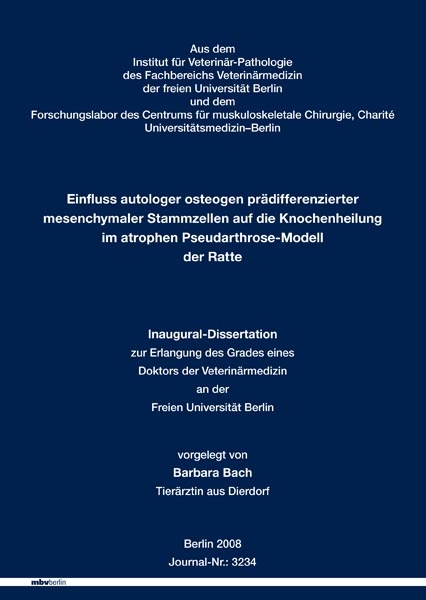 Aus dem
Institut für Veterinär-Pathologie
des Fachbereichs Veterinärmedizin
der freien Universität Berlin
und dem
Forschungslabor des Centrums für muskuloskeletale Chirurgie, Charité Universitätsmedizin–Berlin

Einfluss autologer osteogen prädifferenzierter mesenchymaler Stammzellen auf die Knochenheilung im atrophen Pseudarthrose-Modell der Ratte

Inaugural-Dissertation
zur Erlangung des Grades eines
Doktors der Veterinärmedizin
an der
Freien Universität Berlin

vorgelegt von
Barbara Bach
Tierärztin aus Dierdorf

Berlin 2008
Journal-Nr.: 3234

mbvberlin